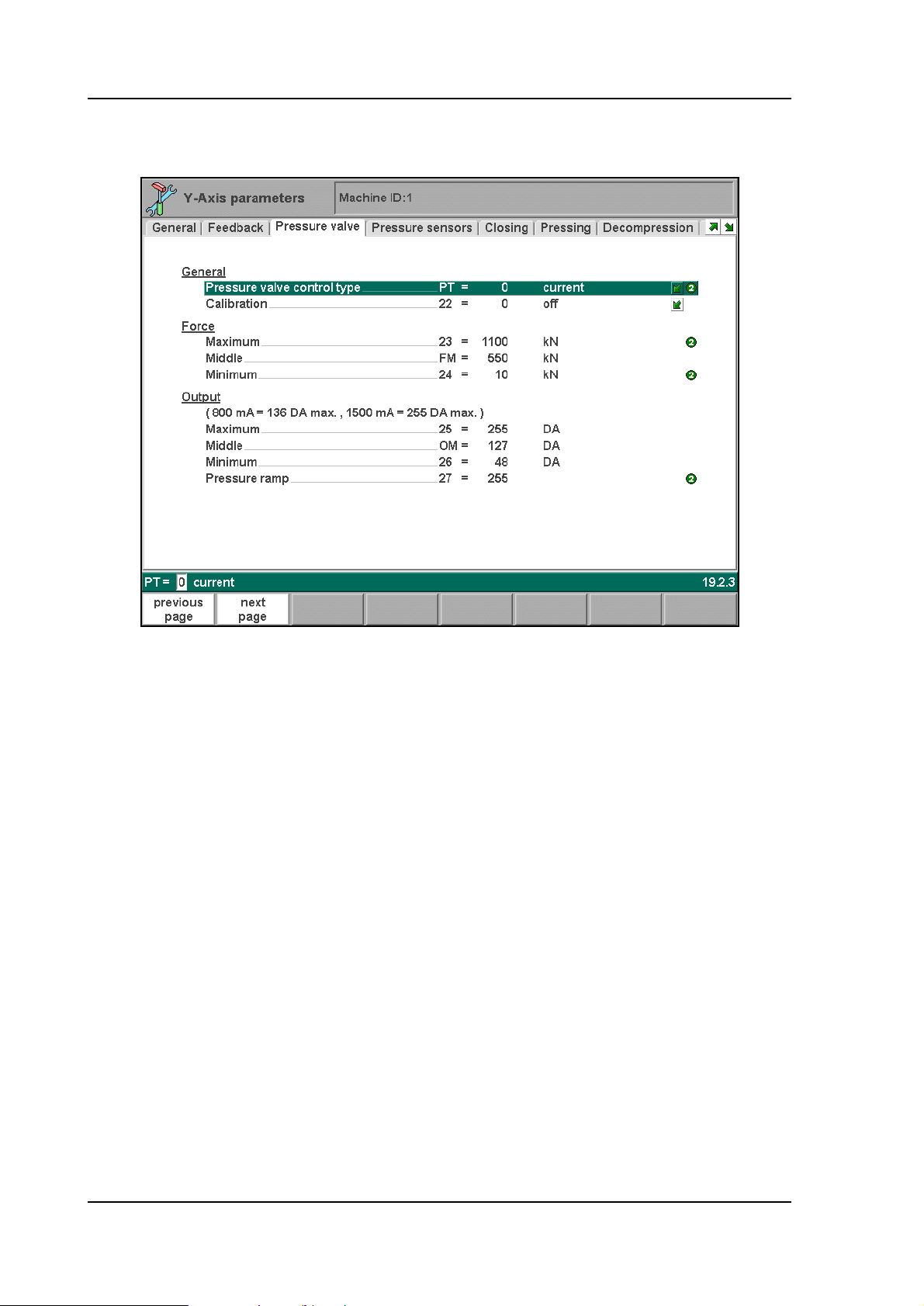 Y-Axis parameters

Machine ID:1

General | Feedback | Pressure valve | Pressure sensors | Closing | Pressing | Decompression

General
Pressure valve control type PT = 0 current 2
Calibration 22 = 0 off

Force
Maximum 23 = 1100 kN 2
Middle FM = 550 kN
Minimum 24 = 10 kN 2

Output
( 800 mA = 136 DA max. , 1500 mA = 255 DA max. )
Maximum 25 = 255 DA
Middle OM = 127 DA
Minimum 26 = 48 DA
Pressure ramp 27 = 255 2

PT = 0 current 19.2.3

previous page
next page